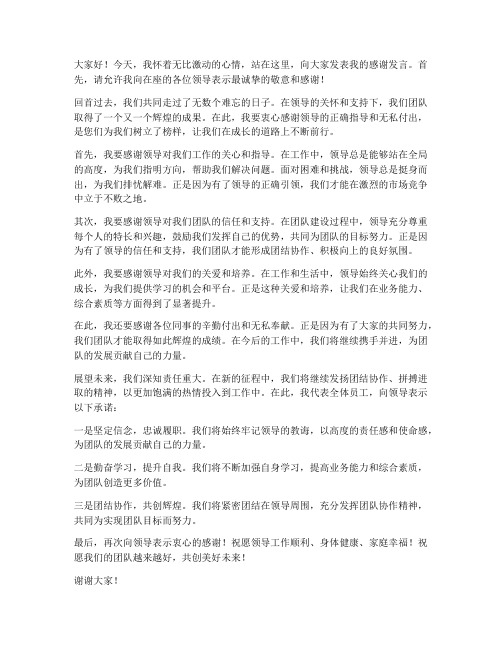 大家好！今天，我怀着无比激动的心情，站在这里，向大家发表我的感谢发言。首先，请允许我向在座的各位领导表示最诚挚的敬意和感谢！

回首过去，我们共同走过了无数个难忘的日子。在领导的关怀和支持下，我们团队取得了一个又一个辉煌的成果。在此，我要衷心感谢领导的正确指导和无私付出，是您们为我们树立了榜样，让我们在成长的道路上不断前行。

首先，我要感谢领导对我们工作的关心和指导。在工作中，领导总是能够站在全局的高度，为我们指明方向，帮助我们解决问题。面对困难和挑战，领导总是挺身而出，为我们排忧解难。正是因为有了领导的正确引领，我们才能在激烈的市场竞争中立于不败之地。

其次，我要感谢领导对我们团队的信任和支持。在团队建设过程中，领导充分尊重每个人的特长和兴趣，鼓励我们发挥自己的优势，共同为团队的目标努力。正是因为有了领导的信任和支持，我们团队才能形成团结协作、积极向上的良好氛围。

此外，我要感谢领导对我们的关爱和培养。在工作和生活中，领导始终关心我们的成长，为我们提供学习的机会和平台。正是这种关爱和培养，让我们在业务能力、综合素质等方面得到了显著提升。

在此，我还要感谢各位同事的辛勤付出和无私奉献。正是因为有了大家的共同努力，我们团队才能取得如此辉煌的成绩。在今后的工作中，我们将继续携手并进，为团队的发展贡献自己的力量。

展望未来，我们深知责任重大。在新的征程中，我们将继续发扬团结协作、拼搏进取的精神，以更加饱满的热情投入到工作中。在此，我代表全体员工，向领导表示以下承诺：

一是坚定信念，忠诚履职。我们将始终牢记领导的教诲，以高度的责任感和使命感，为团队的发展贡献自己的力量。

二是勤奋学习，提升自我。我们将不断加强自身学习，提高业务能力和综合素质，为团队创造更多价值。

三是团结协作，共创辉煌。我们将紧密团结在领导周围，充分发挥团队协作精神，共同为实现团队目标而努力。

最后，再次向领导表示衷心的感谢！祝愿领导工作顺利、身体健康、家庭幸福！祝愿我们的团队越来越好，共创美好未来！

谢谢大家！